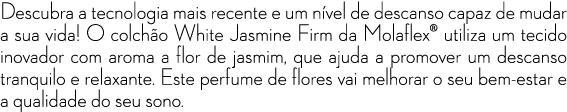 Descubra a tecnologia mais recente e um nível de descanso capaz de mudar a sua vida! O colchão White Jasmine Firm da Molaflex® utiliza um tecido inovador com aroma a flor de jasmim, que ajuda a promover um descanso tranquilo e relaxante. Este perfume de flores vai melhorar o seu bem-estar e a qualidade do seu sono.